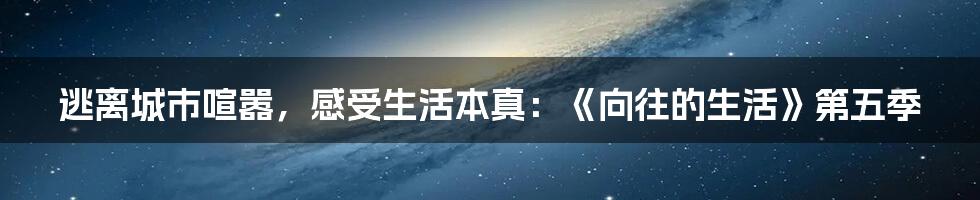 逃离城市喧嚣，感受生活本真：《向往的生活》第五季